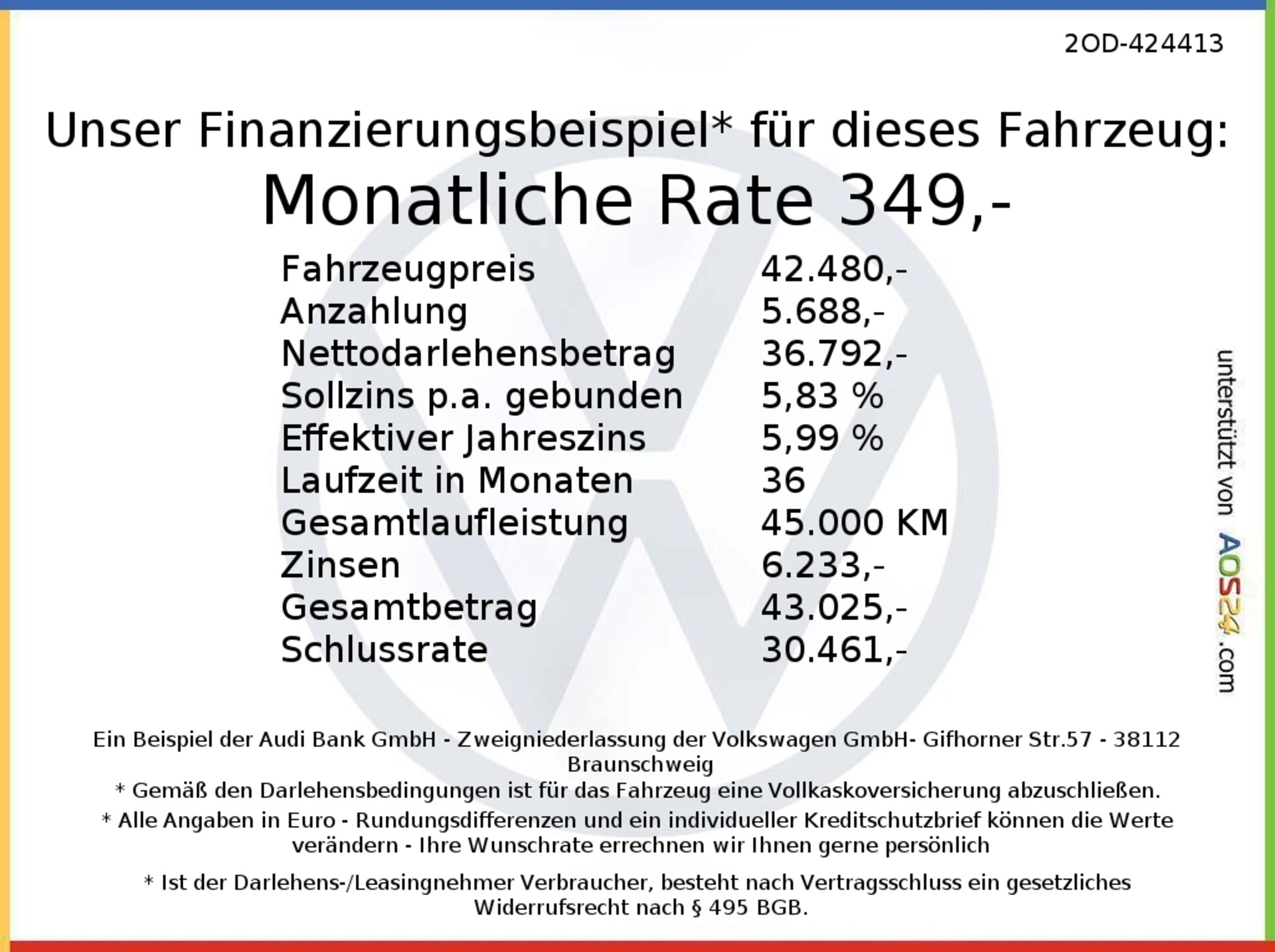 2OD-424413

Unser Finanzierungsbeispiel* für dieses Fahrzeug:

Monatliche Rate 349,-

Fahrzeugpreis 42.480,-
Anzahlung 5.688,-
Nettodarlehensbetrag 36.792,-
Sollzins p.a. gebunden 5,83 %
Effektiver Jahreszins 5,99 %
Laufzeit in Monaten 36
Gesamtlaufleistung 45.000 KM
Zinsen 6.233,-
Gesamtbetrag 43.025,-
Schlussrate 30.461,-

Ein Beispiel der Audi Bank GmbH - Zweigniederlassung der Volkswagen GmbH- Gifhorner Str.57 - 38112 Braunschweig

* Gemäß den Darlehensbedingungen ist für das Fahrzeug eine Vollkaskoversicherung abzuschließen.

* Alle Angaben in Euro - Rundungsdifferenzen und ein individueller Kreditschutzbrief können die Werte verändern - Ihre Wunschrate errechnen wir Ihnen gerne persönlich

* Ist der Darlehens-/Leasingnehmer Verbraucher, besteht nach Vertragsschluss ein gesetzliches Widerrufsrecht nach § 495 BGB.

unterstützt von AOS24.com